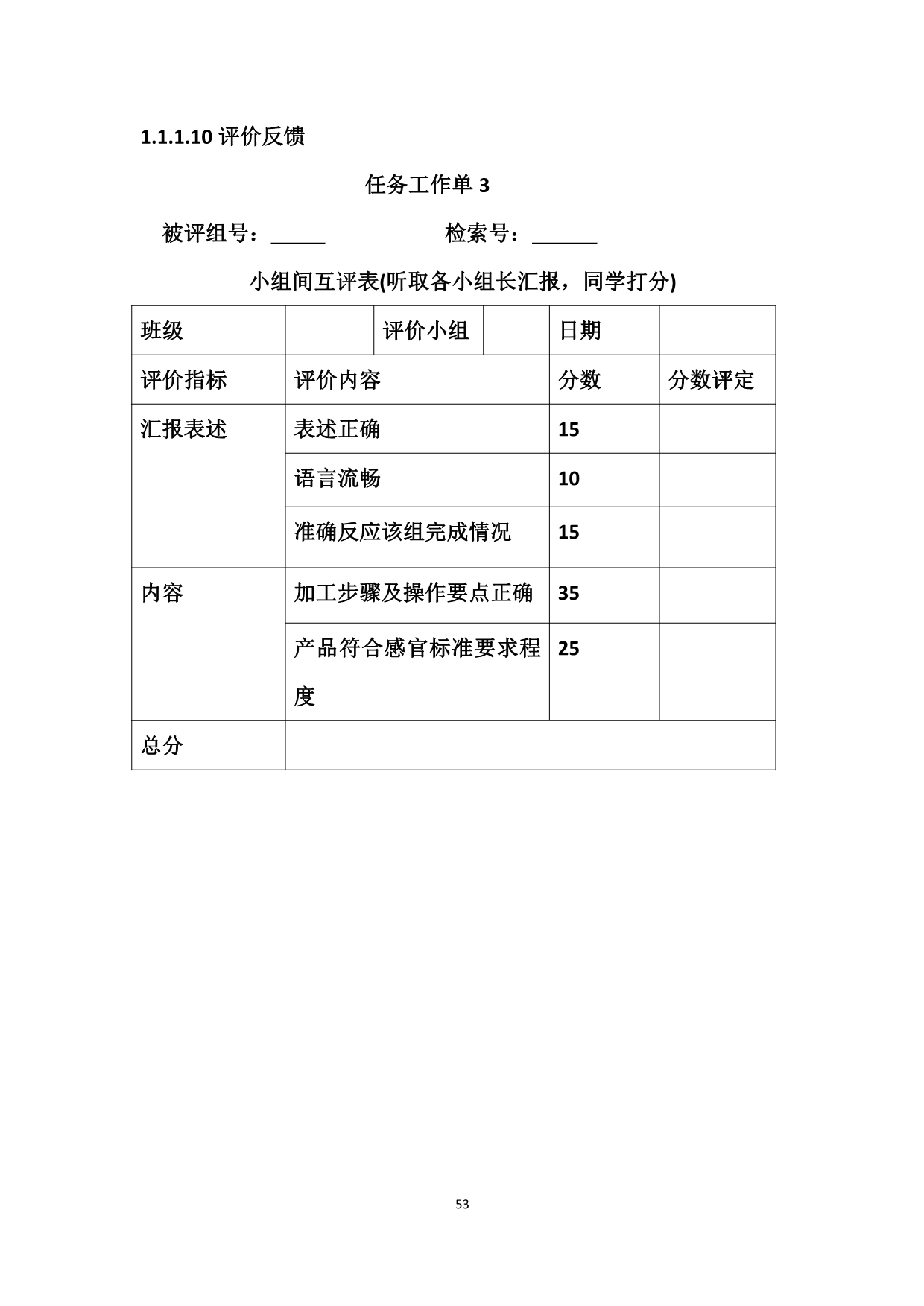 1.1.1.10 评价反馈

任务工作单 3

被评组号：_____ 检索号：______

小组间互评表(听取各小组长汇报，同学打分)

| 班级 | | 评价小组 | | 日期 | |
|---|---|---|---|---|---|
| 评价指标 | 评价内容 | | | 分数 | 分数评定 |
| 汇报表述 | 表述正确 | | | 15 | |
| | 语言流畅 | | | 10 | |
| | 准确反应该组完成情况 | | | 15 | |
| 内容 | 加工步骤及操作要点正确 | | | 35 | |
| | 产品符合感官标准要求程度 | | | 25 | |
| 总分 | | | | | |

53